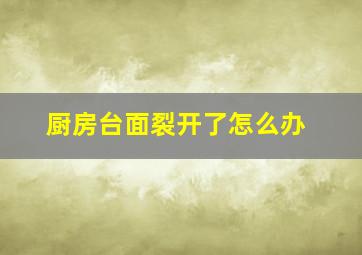 厨房台面裂开了怎么办